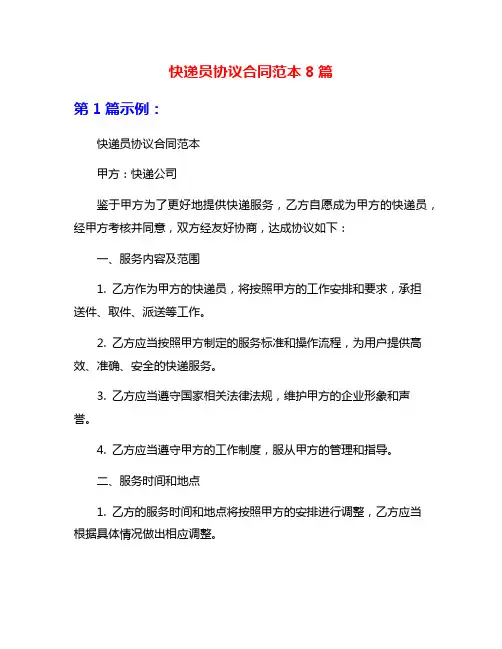 快递员协议合同范本 8 篇

第 1 篇示例：

快递员协议合同范本

甲方：快递公司

鉴于甲方为了更好地提供快递服务，乙方自愿成为甲方的快递员，经甲方考核并同意，双方经友好协商，达成协议如下：

一、服务内容及范围

1. 乙方作为甲方的快递员，将按照甲方的工作安排和要求，承担送件、取件、派送等工作。

2. 乙方应当按照甲方制定的服务标准和操作流程，为用户提供高效、准确、安全的快递服务。

3. 乙方应当遵守国家相关法律法规，维护甲方的企业形象和声誉。

4. 乙方应当遵守甲方的工作制度，服从甲方的管理和指导。

二、服务时间和地点

1. 乙方的服务时间和地点将按照甲方的安排进行调整，乙方应当根据具体情况做出相应调整。